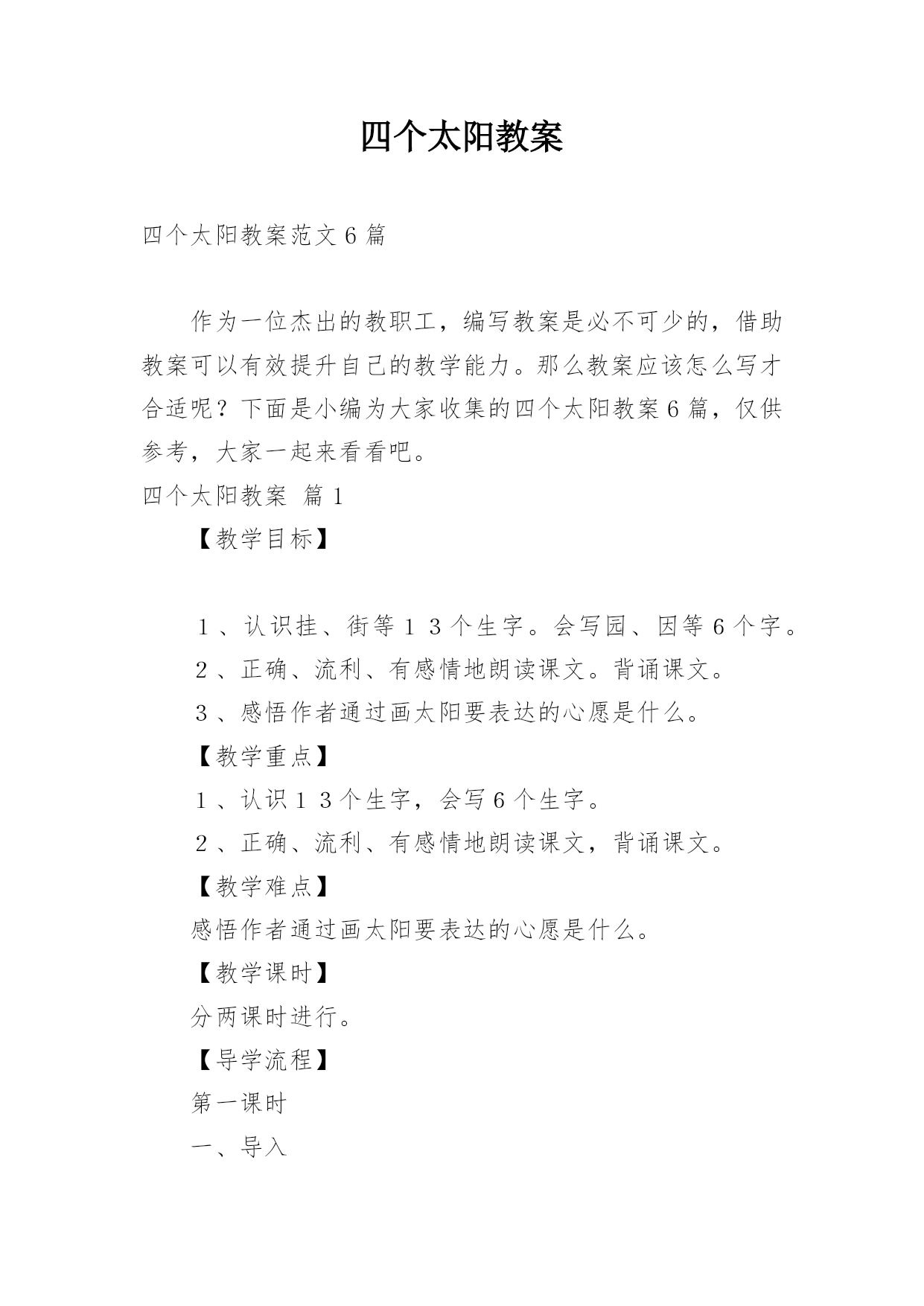 四个太阳教案

四个太阳教案范文6篇

作为一位杰出的教职工，编写教案是必不可少的，借助教案可以有效提升自己的教学能力。那么教案应该怎么写才合适呢？下面是小编为大家收集的四个太阳教案6篇，仅供参考，大家一起来看看吧。

四个太阳教案 篇1

【教学目标】

１、认识挂、街等１３个生字。会写园、因等6个字。

２、正确、流利、有感情地朗读课文。背诵课文。

３、感悟作者通过画太阳要表达的心愿是什么。

【教学重点】

１、认识１３个生字，会写6个生字。

２、正确、流利、有感情地朗读课文，背诵课文。

【教学难点】

感悟作者通过画太阳要表达的心愿是什么。

【教学课时】

分两课时进行。

【导学流程】

第一课时

一、导入